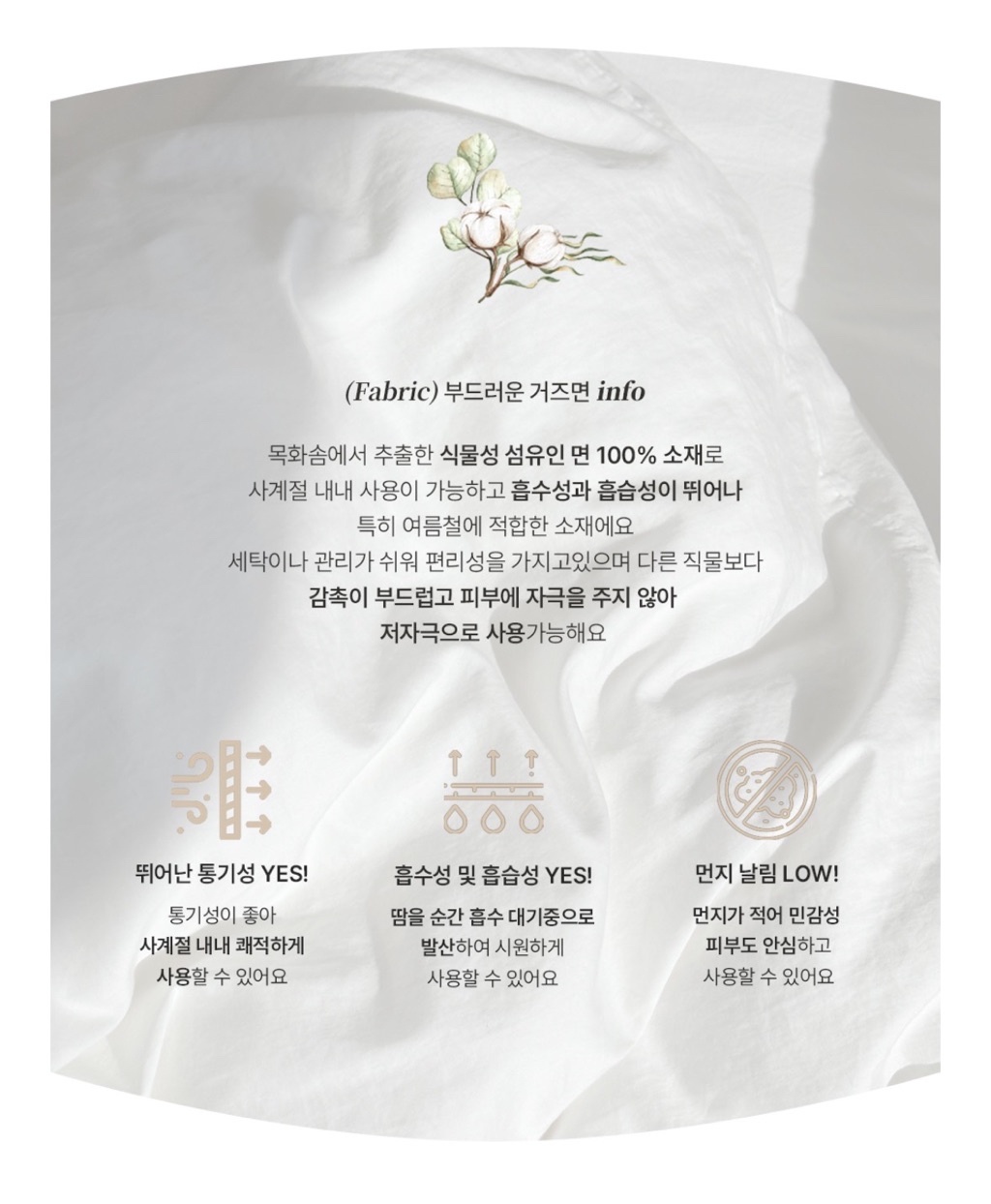 (Fabric) 부드러운 거즈면 info

목화솜에서 추출한 식물성 섬유인 면 100% 소재로
사계절 내내 사용이 가능하고 흡수성과 흡습성이 뛰어나
특히 여름철에 적합한 소재에요
세탁이나 관리가 쉬워 편리성을 가지고있으며 다른 직물보다
감촉이 부드럽고 피부에 자극을 주지 않아
저자극으로 사용가능해요

뛰어난 통기성 YES!

통기성이 좋아
사계절 내내 쾌적하게
사용할 수 있어요

흡수성 및 흡습성 YES!

땀을 순간 흡수 대기중으로
발산하여 시원하게
사용할 수 있어요

먼지 날림 LOW!

먼지가 적어 민감성
피부도 안심하고
사용할 수 있어요